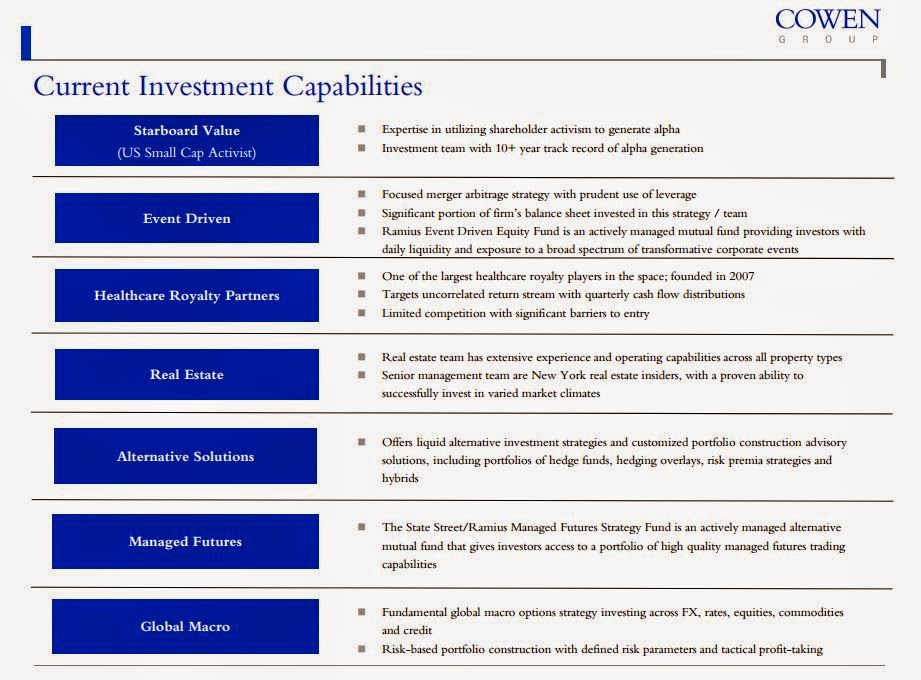 COWEN
GROUP

Current Investment Capabilities

Starboard Value
(US Small Cap Activist)

- Expertise in utilizing shareholder activism to generate alpha
- Investment team with 10+ year track record of alpha generation

Event Driven

- Focused merger arbitrage strategy with prudent use of leverage
- Significant portion of firm's balance sheet invested in this strategy / team
- Ramius Event Driven Equity Fund is an actively managed mutual fund providing investors with daily liquidity and exposure to a broad spectrum of transformative corporate events

Healthcare Royalty Partners

- One of the largest healthcare royalty players in the space; founded in 2007
- Targets uncorrelated return stream with quarterly cash flow distributions
- Limited competition with significant barriers to entry

Real Estate

- Real estate team has extensive experience and operating capabilities across all property types
- Senior management team are New York real estate insiders, with a proven ability to successfully invest in varied market climates

Alternative Solutions

- Offers liquid alternative investment strategies and customized portfolio construction advisory solutions, including portfolios of hedge funds, hedging overlays, risk premia strategies and hybrids

Managed Futures

- The State Street/Ramius Managed Futures Strategy Fund is an actively managed alternative mutual fund that gives investors access to a portfolio of high quality managed futures trading capabilities

Global Macro

- Fundamental global macro options strategy investing across FX, rates, equities, commodities and credit
- Risk-based portfolio construction with defined risk parameters and tactical profit-taking